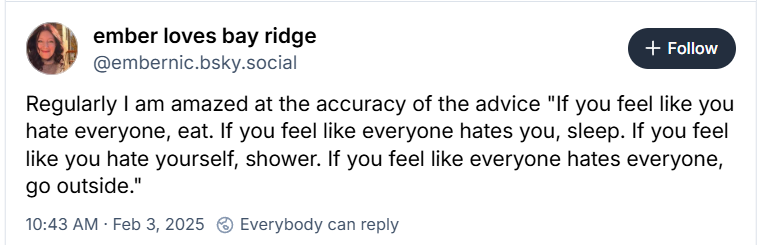 ember loves bay ridge
@embernic.bsky.social

+ Follow

Regularly I am amazed at the accuracy of the advice "If you feel like you hate everyone, eat. If you feel like everyone hates you, sleep. If you feel like you hate yourself, shower. If you feel like everyone hates everyone, go outside."

10:43 AM · Feb 3, 2025 Everybody can reply